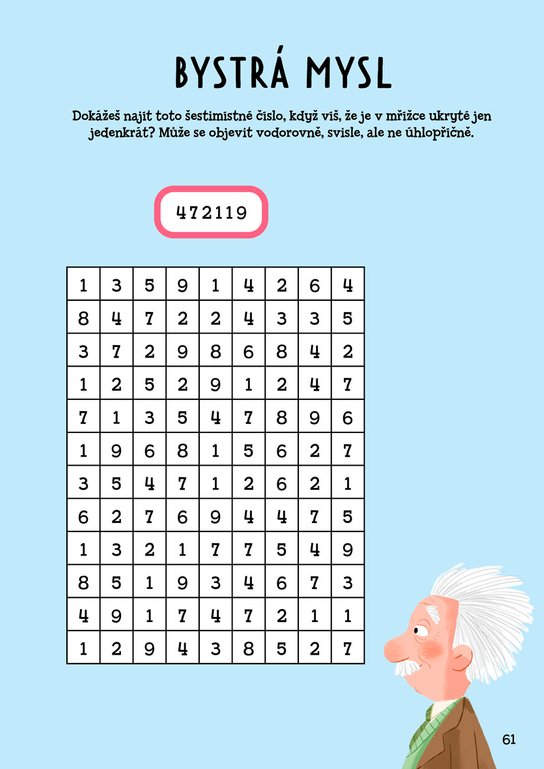 BYSTRÁ MYSL

Dokážeš najít toto šestimístné číslo, když víš, že je v mřížce ukryté jen jedenkrát? Může se objevit vodorovně, svisle, ale ne úhlopříčně.

472119

| 1 | 3 | 5 | 9 | 1 | 4 | 2 | 6 | 4 |
|---|---|---|---|---|---|---|---|---|
| 8 | 4 | 7 | 2 | 2 | 4 | 3 | 3 | 5 |
| 3 | 7 | 2 | 9 | 8 | 6 | 8 | 4 | 2 |
| 1 | 2 | 5 | 2 | 9 | 1 | 2 | 4 | 7 |
| 7 | 1 | 3 | 5 | 4 | 7 | 8 | 9 | 6 |
| 1 | 9 | 6 | 8 | 1 | 5 | 6 | 2 | 7 |
| 3 | 5 | 4 | 7 | 1 | 2 | 6 | 2 | 1 |
| 6 | 2 | 7 | 6 | 9 | 4 | 4 | 7 | 5 |
| 1 | 3 | 2 | 1 | 7 | 7 | 5 | 4 | 9 |
| 8 | 5 | 1 | 9 | 3 | 4 | 6 | 7 | 3 |
| 4 | 9 | 1 | 7 | 4 | 7 | 2 | 1 | 1 |
| 1 | 2 | 9 | 4 | 3 | 8 | 5 | 2 | 7 |

61